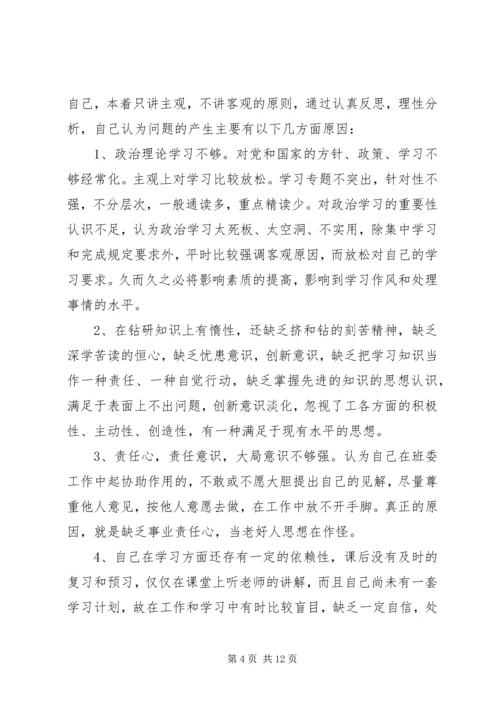 自己，本着只讲主观，不讲客观的原则，通过认真反思，理性分析，自己认为问题的产生主要有以下几方面原因：

1、政治理论学习不够。对党和国家的方针、政策、学习不够经常化。主观上对学习比较放松。学习专题不突出，针对性不强，不分层次，一般通读多，重点精读少。对政治学习的重要性认识不足，认为政治学习太死板、太空洞、不实用，除集中学习和完成规定要求外，平时比较强调客观原因，而放松对自己的学习要求。久而久之必将影响素质的提高，影响到学习作风和处理事情的水平。

2、在钻研知识上有惰性，还缺乏挤和钻的刻苦精神，缺乏深学苦读的恒心，缺乏忧患意识，创新意识，缺乏把学习知识当作一种责任、一种自觉行动，缺乏掌握先进的知识的思想认识，满足于表面上不出问题，创新意识淡化，忽视了工各方面的积极性、主动性、创造性，有一种满足于现有水平的思想。

3、责任心，责任意识，大局意识不够强。认为自己在班委工作中起协助作用的，不敢或不愿大胆提出自己的见解，尽量尊重他人意见，按他人意愿去做，在工作中放不开手脚。真正的原因，就是缺乏事业责任心，当老好人思想在作怪。

4、自己在学习方面还存有一定的依赖性，课后没有及时的复习和预习，仅仅在课堂上听老师的讲解，而且自己尚未有一套学习计划，故在工作和学习中有时比较盲目，缺乏一定自信，处

第 4 页 共 12 页